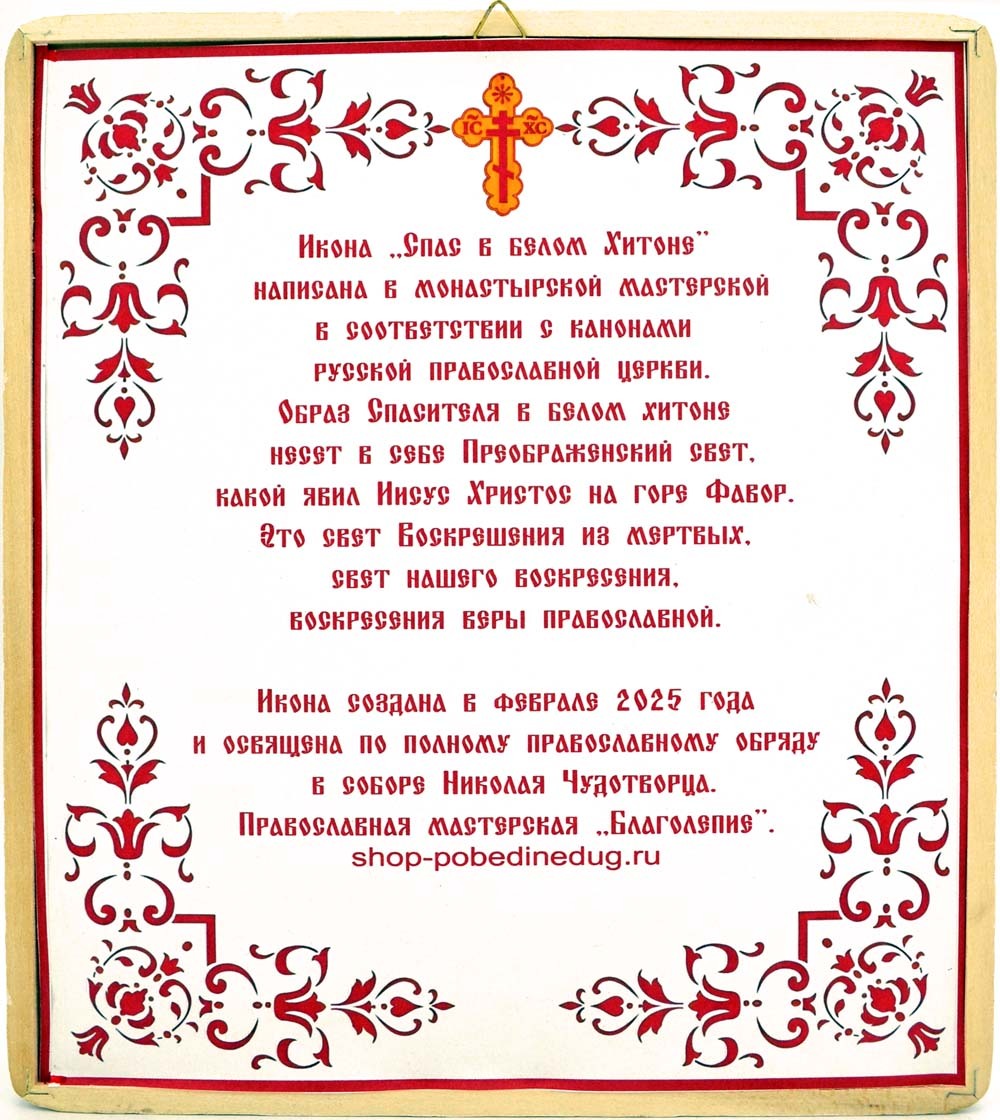 IC XC

Икона „Спас в белом Хитоне"
написана в монастырской мастерской
в соответствии с канонами
русской православной церкви.
Образ Спасителя в белом хитоне
несет в себе Преображенский свет,
какой явил Иисус Христос на горе Фавор.
Это свет Воскрешения из мертвых,
свет нашего воскресения,
воскресения веры православной.

Икона создана в феврале 2025 года
и освящена по полному православному обряду
в соборе Николая Чудотворца.
Православная мастерская „Благолепие".
shop-pobedinedug.ru